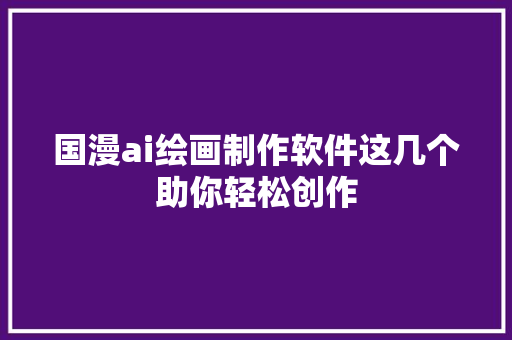 国漫ai绘画制作软件这几个助你轻松创作